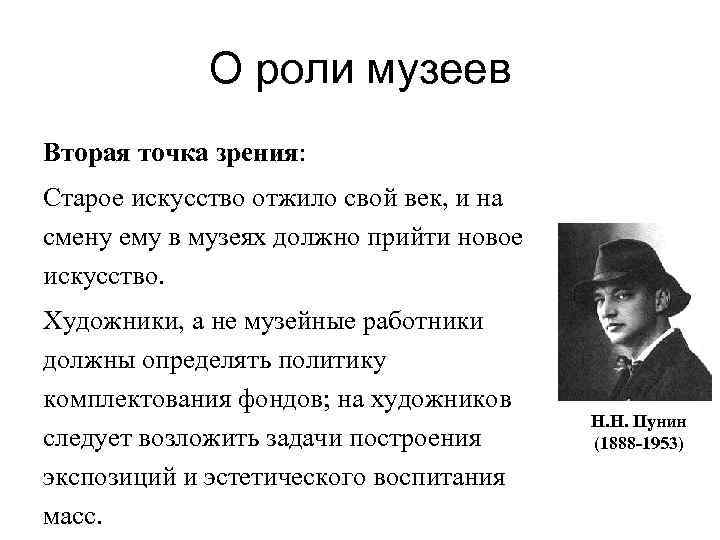 О роли музеев

Вторая точка зрения:

Старое искусство отжило свой век, и на смену ему в музеях должно прийти новое искусство.

Художники, а не музейные работники должны определять политику комплектования фондов; на художников следует возложить задачи построения экспозиций и эстетического воспитания масс.

Н.Н. Пунин
(1888-1953)